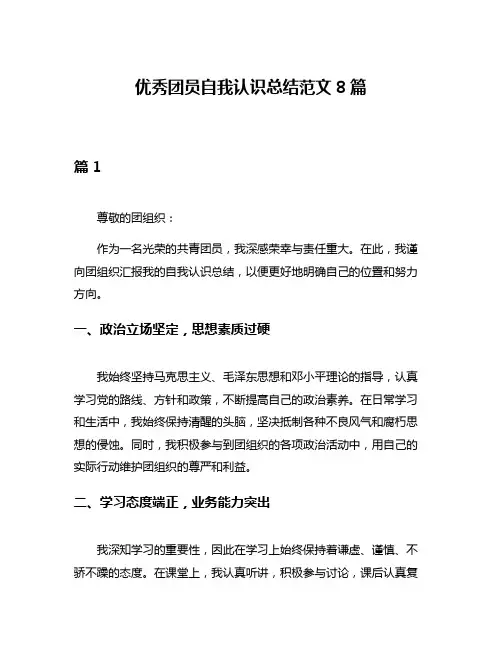 优秀团员自我认识总结范文 8 篇

篇 1

尊敬的团组织：

作为一名光荣的共青团员，我深感荣幸与责任重大。在此，我谨向团组织汇报我的自我认识总结，以便更好地明确自己的位置和努力方向。

一、政治立场坚定，思想素质过硬

我始终坚持马克思主义、毛泽东思想和邓小平理论的指导，认真学习党的路线、方针和政策，不断提高自己的政治素养。在日常学习和生活中，我始终保持清醒的头脑，坚决抵制各种不良风气和腐朽思想的侵蚀。同时，我积极参与到团组织的各项政治活动中，用自己的实际行动维护团组织的尊严和利益。

二、学习态度端正，业务能力突出

我深知学习的重要性，因此在学习上始终保持着谦虚、谨慎、不骄不躁的态度。在课堂上，我认真听讲，积极参与讨论，课后认真复